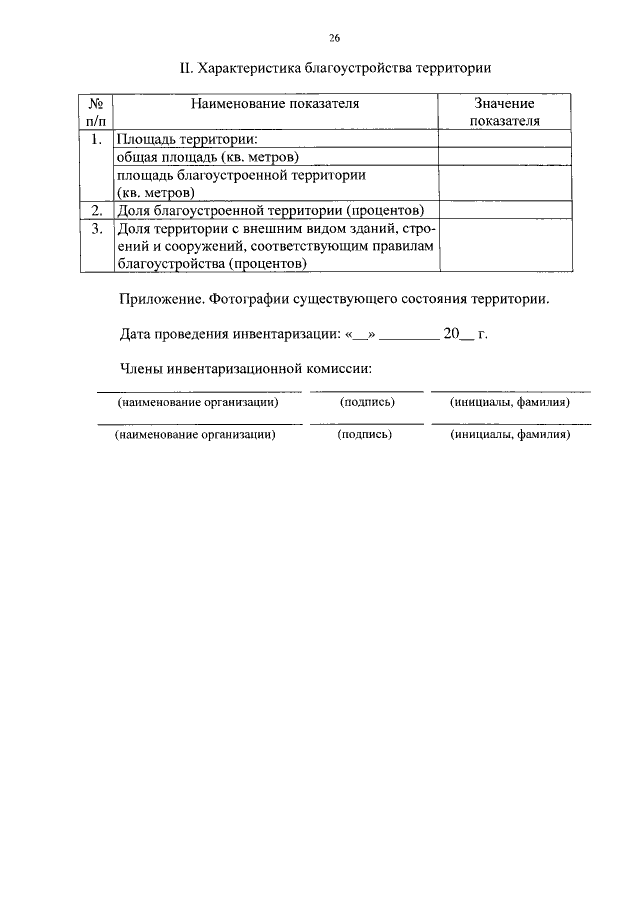 26

II. Характеристика благоустройства территории

| № п/п | Наименование показателя | Значение показателя |
|---|---|---|
| 1. | Площадь территории: | |
| | общая площадь (кв. метров) | |
| | площадь благоустроенной территории (кв. метров) | |
| 2. | Доля благоустроенной территории (процентов) | |
| 3. | Доля территории с внешним видом зданий, строений и сооружений, соответствующим правилам благоустройства (процентов) | |

Приложение. Фотографии существующего состояния территории.

Дата проведения инвентаризации: «__» ________ 20__ г.

Члены инвентаризационной комиссии:

(наименование организации) (подпись) (инициалы, фамилия)

(наименование организации) (подпись) (инициалы, фамилия)